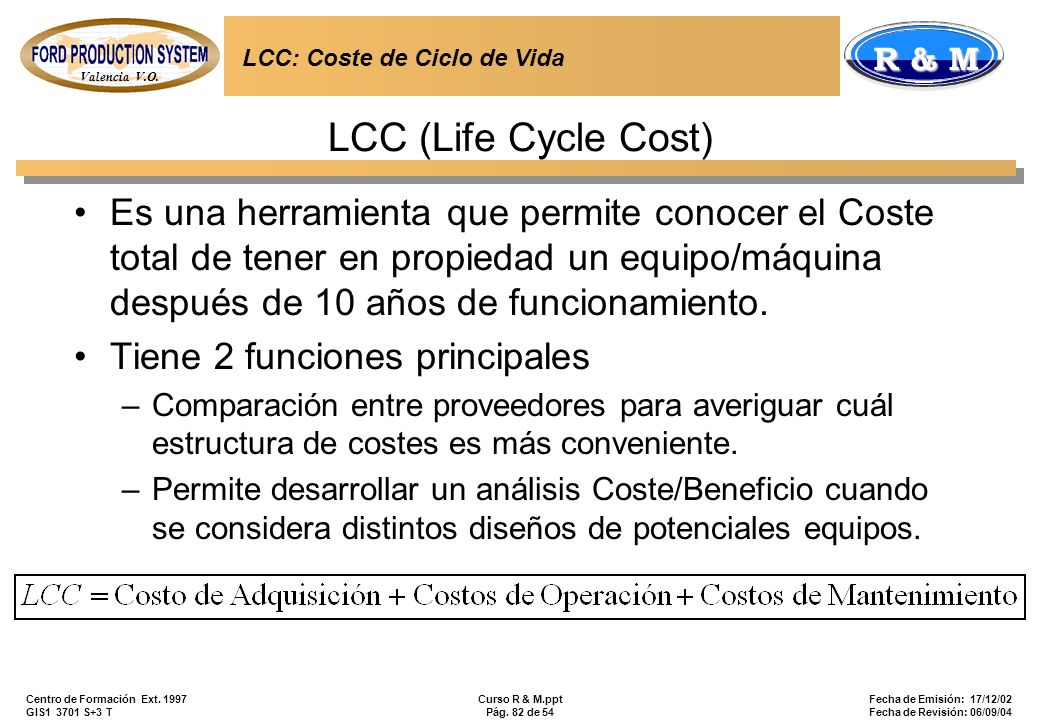 FORD PRODUCTION SYSTEM
Valencia V.O.

LCC: Coste de Ciclo de Vida

R & M

LCC (Life Cycle Cost)

• Es una herramienta que permite conocer el Coste total de tener en propiedad un equipo/máquina después de 10 años de funcionamiento.

• Tiene 2 funciones principales

– Comparación entre proveedores para averiguar cuál estructura de costes es más conveniente.

– Permite desarrollar un análisis Coste/Beneficio cuando se considera distintos diseños de potenciales equipos.

$LCC = \text{Costo de Adquisición} + \text{Costos de Operación} + \text{Costos de Mantenimiento}$

Centro de Formación Ext. 1997
GIS1 3701 S+3 T

Curso R & M.ppt
Pág. 82 de 54

Fecha de Emisión: 17/12/02
Fecha de Revisión: 06/09/04